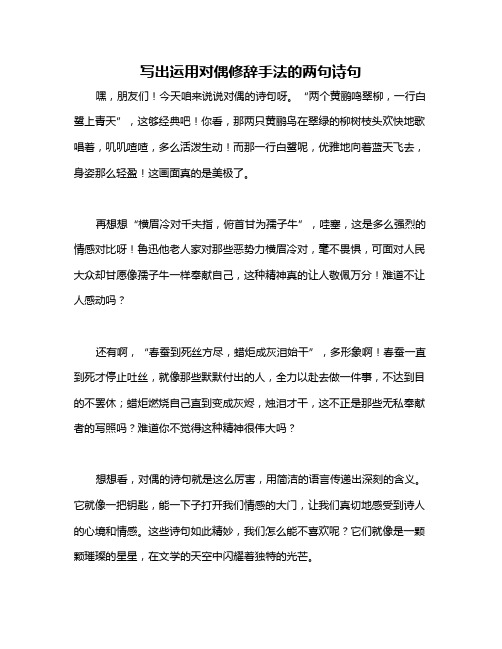 写出运用对偶修辞手法的两句诗句

嘿，朋友们！今天咱来说说对偶的诗句呀。“两个黄鹂鸣翠柳，一行白鹭上青天”，这够经典吧！你看，那两只黄鹂鸟在翠绿的柳树枝头欢快地歌唱着，叽叽喳喳，多么活泼生动！而那一行白鹭呢，优雅地向着蓝天飞去，身姿那么轻盈！这画面真的是美极了。

再想想“横眉冷对千夫指，俯首甘为孺子牛”，哇塞，这是多么强烈的情感对比呀！鲁迅他老人家对那些恶势力横眉冷对，毫不畏惧，可面对人民大众却甘愿像孺子牛一样奉献自己，这种精神真的让人敬佩万分！难道不让人感动吗？

还有啊，“春蚕到死丝方尽，蜡炬成灰泪始干”，多形象啊！春蚕一直到死才停止吐丝，就像那些默默付出的人，全力以赴去做一件事，不达到目的不罢休；蜡炬燃烧自己直到变成灰烬，烛泪才干，这不正是那些无私奉献者的写照吗？难道你不觉得这种精神很伟大吗？

想想看，对偶的诗句就是这么厉害，用简洁的语言传递出深刻的含义。它就像一把钥匙，能一下子打开我们情感的大门，让我们真切地感受到诗人的心境和情感。这些诗句如此精妙，我们怎么能不喜欢呢？它们就像是一颗颗璀璨的星星，在文学的天空中闪耀着独特的光芒。